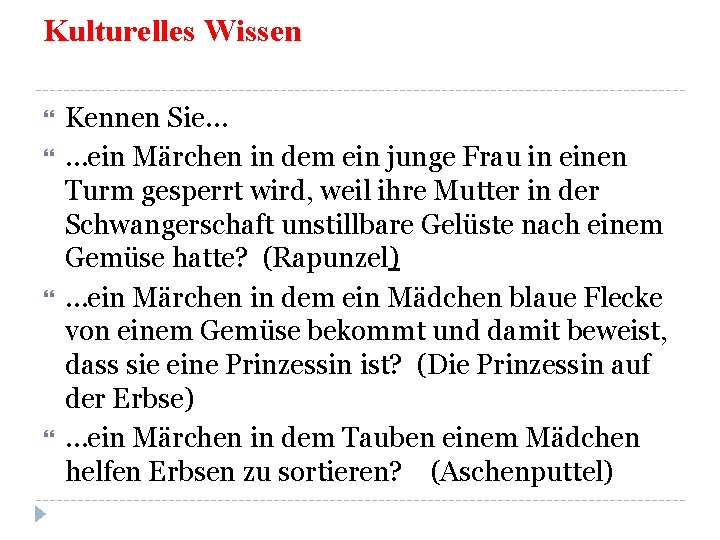 Kulturelles Wissen

Kennen Sie…

…ein Märchen in dem ein junge Frau in einen Turm gesperrt wird, weil ihre Mutter in der Schwangerschaft unstillbare Gelüste nach einem Gemüse hatte? (Rapunzel)

…ein Märchen in dem ein Mädchen blaue Flecke von einem Gemüse bekommt und damit beweist, dass sie eine Prinzessin ist? (Die Prinzessin auf der Erbse)

…ein Märchen in dem Tauben einem Mädchen helfen Erbsen zu sortieren? (Aschenputtel)